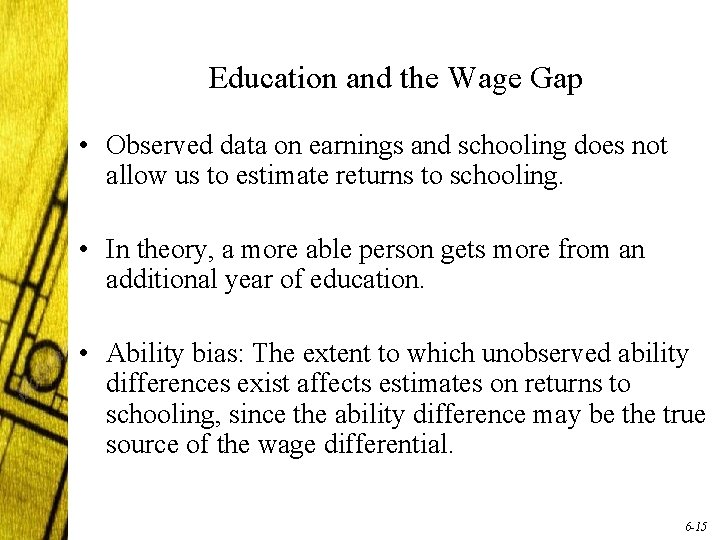 Education and the Wage Gap

• Observed data on earnings and schooling does not allow us to estimate returns to schooling.

• In theory, a more able person gets more from an additional year of education.

• Ability bias: The extent to which unobserved ability differences exist affects estimates on returns to schooling, since the ability difference may be the true source of the wage differential.

6-15